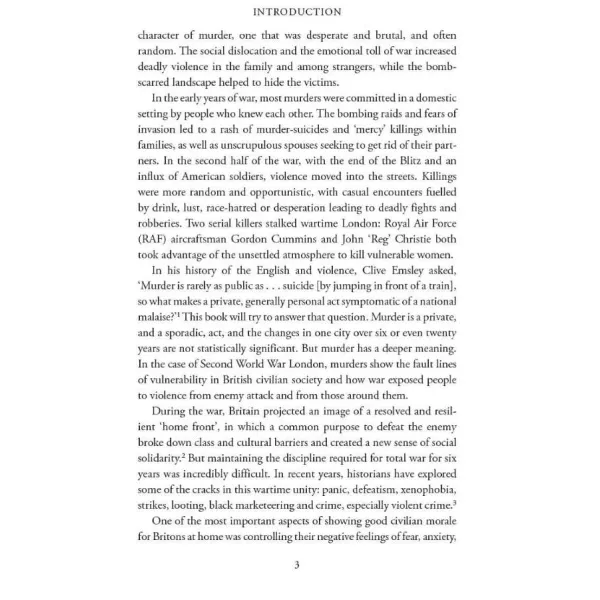 INTRODUCTION

character of murder, one that was desperate and brutal, and often random. The social dislocation and the emotional toll of war increased deadly violence in the family and among strangers, while the bomb-scarred landscape helped to hide the victims.

In the early years of war, most murders were committed in a domestic setting by people who knew each other. The bombing raids and fears of invasion led to a rash of murder-suicides and 'mercy' killings within families, as well as unscrupulous spouses seeking to get rid of their partners. In the second half of the war, with the end of the Blitz and an influx of American soldiers, violence moved into the streets. Killings were more random and opportunistic, with casual encounters fuelled by drink, lust, race-hatred or desperation leading to deadly fights and robberies. Two serial killers stalked wartime London: Royal Air Force (RAF) aircraftsman Gordon Cummins and John 'Reg' Christie both took advantage of the unsettled atmosphere to kill vulnerable women.

In his history of the English and violence, Clive Emsley asked, 'Murder is rarely as public as . . . suicide [by jumping in front of a train], so what makes a private, generally personal act symptomatic of a national malaise?'$^1$ This book will try to answer that question. Murder is a private, and a sporadic, act, and the changes in one city over six or even twenty years are not statistically significant. But murder has a deeper meaning. In the case of Second World War London, murders show the fault lines of vulnerability in British civilian society and how war exposed people to violence from enemy attack and from those around them.

During the war, Britain projected an image of a resolved and resilient 'home front', in which a common purpose to defeat the enemy broke down class and cultural barriers and created a new sense of social solidarity.$^2$ But maintaining the discipline required for total war for six years was incredibly difficult. In recent years, historians have explored some of the cracks in this wartime unity: panic, defeatism, xenophobia, strikes, looting, black marketeering and crime, especially violent crime.$^3$

One of the most important aspects of showing good civilian morale for Britons at home was controlling their negative feelings of fear, anxiety,

3